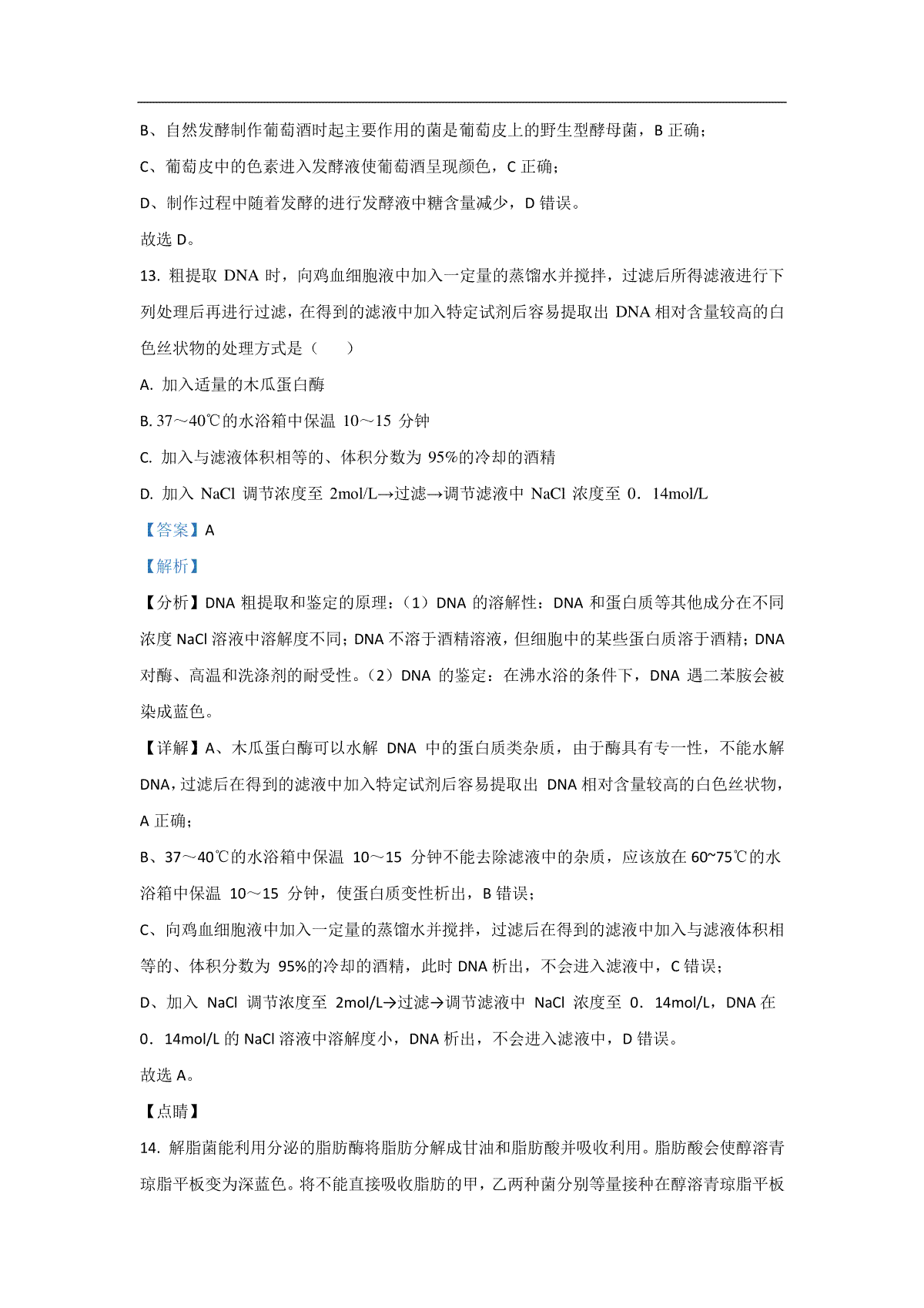 B、自然发酵制作葡萄酒时起主要作用的菌是葡萄皮上的野生型酵母菌，B 正确；

C、葡萄皮中的色素进入发酵液使葡萄酒呈现颜色，C 正确；

D、制作过程中随着发酵的进行发酵液中糖含量减少，D 错误。

故选 D。

13. 粗提取 DNA 时，向鸡血细胞液中加入一定量的蒸馏水并搅拌，过滤后所得滤液进行下列处理后再进行过滤，在得到的滤液中加入特定试剂后容易提取出 DNA 相对含量较高的白色丝状物的处理方式是（　　）

A. 加入适量的木瓜蛋白酶

B. 37～40℃的水浴箱中保温 10～15 分钟

C. 加入与滤液体积相等的、体积分数为 95%的冷却的酒精

D. 加入 NaCl 调节浓度至 2mol/L→过滤→调节滤液中 NaCl 浓度至 0．14mol/L

【答案】A

【解析】

【分析】DNA 粗提取和鉴定的原理：（1）DNA 的溶解性：DNA 和蛋白质等其他成分在不同浓度 NaCl 溶液中溶解度不同；DNA 不溶于酒精溶液，但细胞中的某些蛋白质溶于酒精；DNA 对酶、高温和洗涤剂的耐受性。（2）DNA 的鉴定：在沸水浴的条件下，DNA 遇二苯胺会被染成蓝色。

【详解】A、木瓜蛋白酶可以水解 DNA 中的蛋白质类杂质，由于酶具有专一性，不能水解 DNA，过滤后在得到的滤液中加入特定试剂后容易提取出 DNA 相对含量较高的白色丝状物，A 正确；

B、37～40℃的水浴箱中保温 10～15 分钟不能去除滤液中的杂质，应该放在 60~75℃的水浴箱中保温 10～15 分钟，使蛋白质变性析出，B 错误；

C、向鸡血细胞液中加入一定量的蒸馏水并搅拌，过滤后在得到的滤液中加入与滤液体积相等的、体积分数为 95%的冷却的酒精，此时 DNA 析出，不会进入滤液中，C 错误；

D、加入 NaCl 调节浓度至 2mol/L→过滤→调节滤液中 NaCl 浓度至 0．14mol/L，DNA 在 0．14mol/L 的 NaCl 溶液中溶解度小，DNA 析出，不会进入滤液中，D 错误。

故选 A。

【点睛】

14. 解脂菌能利用分泌的脂肪酶将脂肪分解成甘油和脂肪酸并吸收利用。脂肪酸会使醇溶青琼脂平板变为深蓝色。将不能直接吸收脂肪的甲，乙两种菌分别等量接种在醇溶青琼脂平板